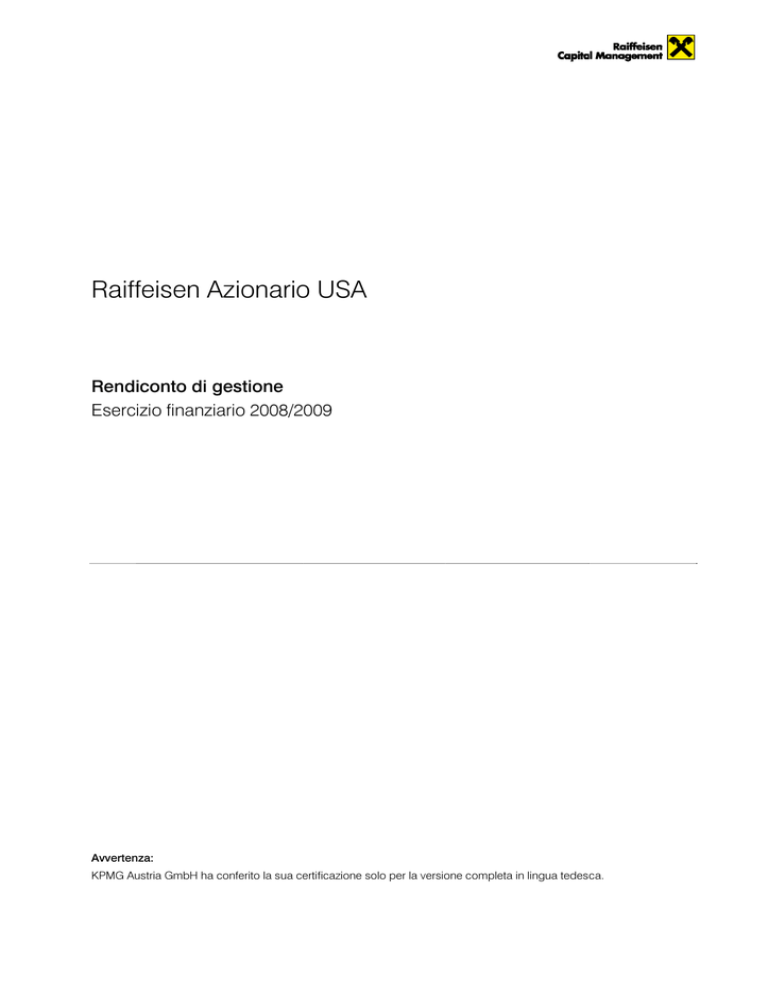 Raiffeisen
Capital Management

Raiffeisen Azionario USA

Rendiconto di gestione
Esercizio finanziario 2008/2009

Avvertenza:
KPMG Austria GmbH ha conferito la sua certificazione solo per la versione completa in lingua tedesca.